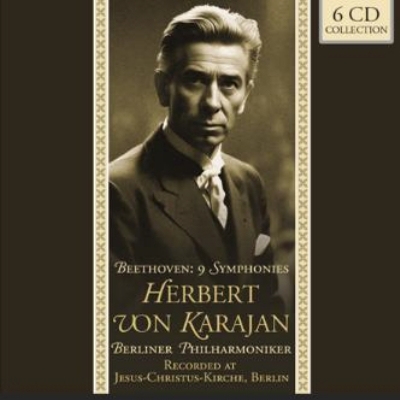 6 CD
COLLECTION

BEETHOVEN: 9 SYMPHONIES
HERBERT
VON KARAJAN
BERLINER PHILHARMONIKER
RECORDED AT
JESUS-CHRISTUS-KIRCHE, BERLIN